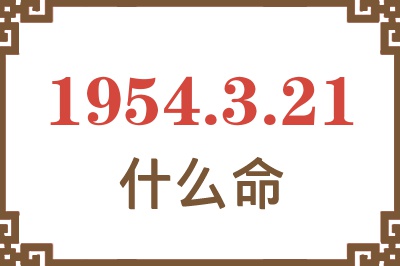 1954.3.21
什么命